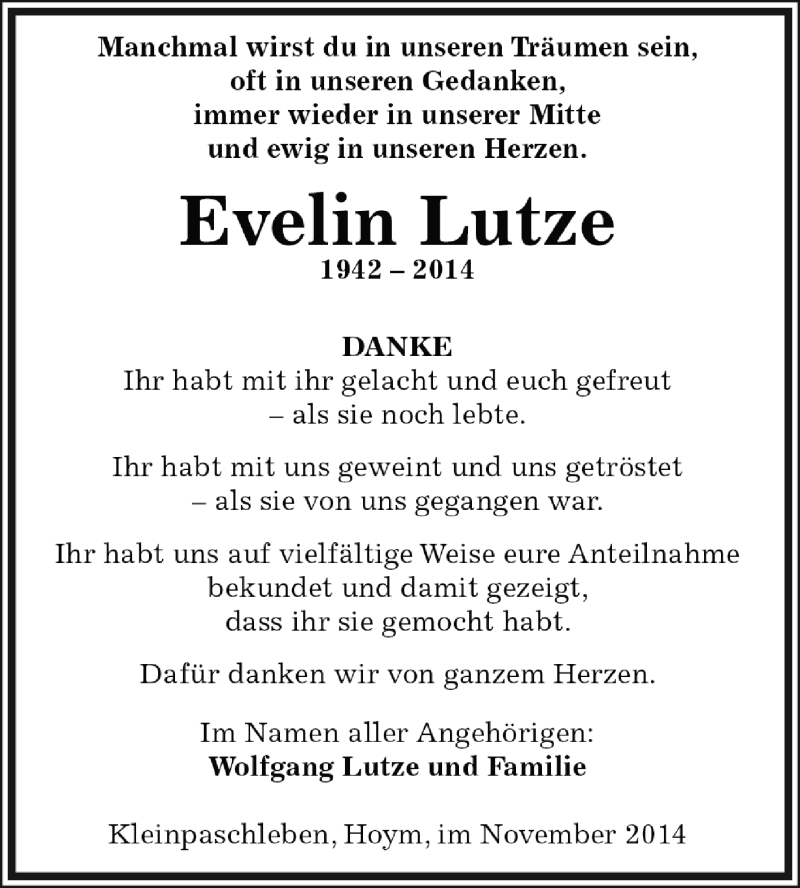 Manchmal wirst du in unseren Träumen sein,
oft in unseren Gedanken,
immer wieder in unserer Mitte
und ewig in unseren Herzen.

Evelin Lutze
1942 – 2014

DANKE
Ihr habt mit ihr gelacht und euch gefreut
– als sie noch lebte.

Ihr habt mit uns geweint und uns getröstet
– als sie von uns gegangen war.

Ihr habt uns auf vielfältige Weise eure Anteilnahme
bekundet und damit gezeigt,
dass ihr sie gemocht habt.

Dafür danken wir von ganzem Herzen.

Im Namen aller Angehörigen:
Wolfgang Lutze und Familie

Kleinpaschleben, Hoym, im November 2014